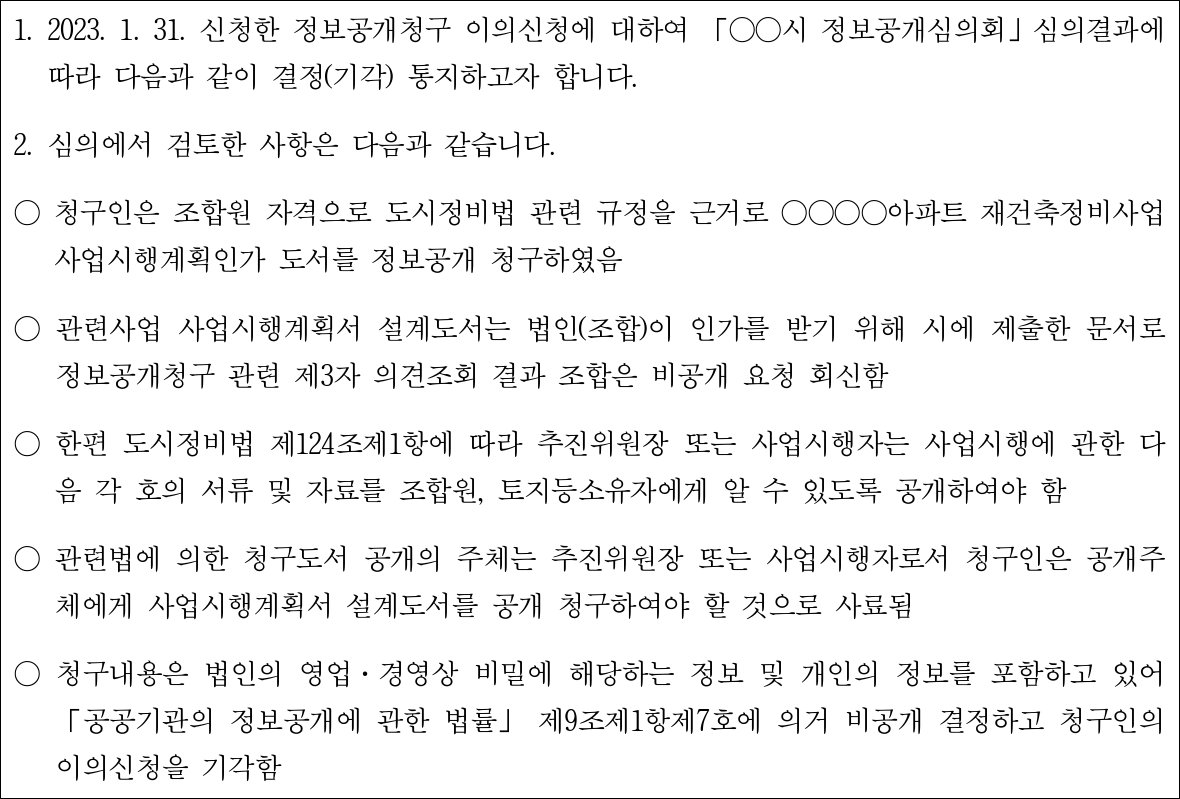 1. 2023. 1. 31. 신청한 정보공개청구 이의신청에 대하여 「○○시 정보공개심의회」심의결과에 따라 다음과 같이 결정(기각) 통지하고자 합니다.

2. 심의에서 검토한 사항은 다음과 같습니다.

○ 청구인은 조합원 자격으로 도시정비법 관련 규정을 근거로 ○○○○아파트 재건축정비사업 사업시행계획인가 도서를 정보공개 청구하였음

○ 관련사업 사업시행계획서 설계도서는 법인(조합)이 인가를 받기 위해 시에 제출한 문서로 정보공개청구 관련 제3자 의견조회 결과 조합은 비공개 요청 회신함

○ 한편 도시정비법 제124조제1항에 따라 추진위원장 또는 사업시행자는 사업시행에 관한 다음 각 호의 서류 및 자료를 조합원, 토지등소유자에게 알 수 있도록 공개하여야 함

○ 관련법에 의한 청구도서 공개의 주체는 추진위원장 또는 사업시행자로서 청구인은 공개주체에게 사업시행계획서 설계도서를 공개 청구하여야 할 것으로 사료됨

○ 청구내용은 법인의 영업·경영상 비밀에 해당하는 정보 및 개인의 정보를 포함하고 있어 「공공기관의 정보공개에 관한 법률」 제9조제1항제7호에 의거 비공개 결정하고 청구인의 이의신청을 기각함